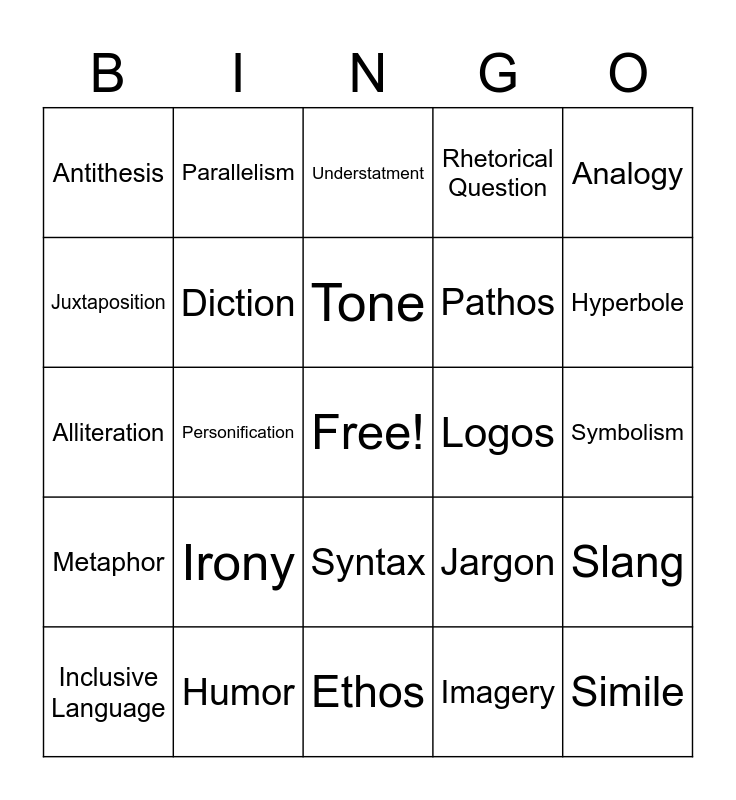 | B | I | N | G | O |
|---|---|---|---|---|
| Antithesis | Parallelism | Understatment | Rhetorical Question | Analogy |
| Juxtaposition | Diction | Tone | Pathos | Hyperbole |
| Alliteration | Personification | Free! | Logos | Symbolism |
| Metaphor | Irony | Syntax | Jargon | Slang |
| Inclusive Language | Humor | Ethos | Imagery | Simile |